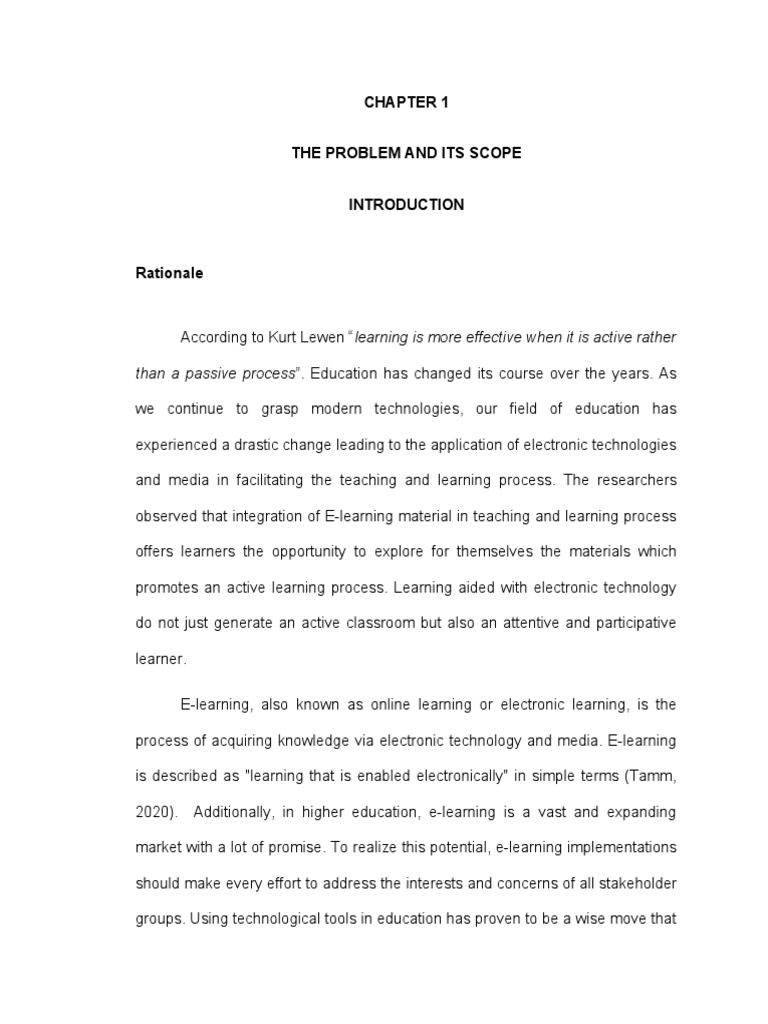 CHAPTER 1

THE PROBLEM AND ITS SCOPE

INTRODUCTION

Rationale

According to Kurt Lewen "learning is more effective when it is active rather than a passive process". Education has changed its course over the years. As we continue to grasp modern technologies, our field of education has experienced a drastic change leading to the application of electronic technologies and media in facilitating the teaching and learning process. The researchers observed that integration of E-learning material in teaching and learning process offers learners the opportunity to explore for themselves the materials which promotes an active learning process. Learning aided with electronic technology do not just generate an active classroom but also an attentive and participative learner.

E-learning, also known as online learning or electronic learning, is the process of acquiring knowledge via electronic technology and media. E-learning is described as "learning that is enabled electronically" in simple terms (Tamm, 2020). Additionally, in higher education, e-learning is a vast and expanding market with a lot of promise. To realize this potential, e-learning implementations should make every effort to address the interests and concerns of all stakeholder groups. Using technological tools in education has proven to be a wise move that